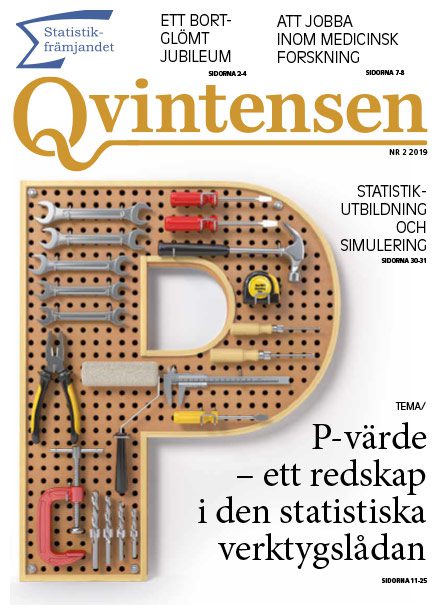 Statistikfrämjandet

ETT BORTGLÖMT JUBILEUM
SIDORNA 2-4

ATT JOBBA INOM MEDICINSK FORSKNING
SIDORNA 7-8

Qvintensen

NR 2 2019

STATISTIKUTBILDNING OCH SIMULERING
SIDORNA 30-31

TEMA/

P-värde
– ett redskap
i den statistiska
verktygslådan

SIDORNA 11-25